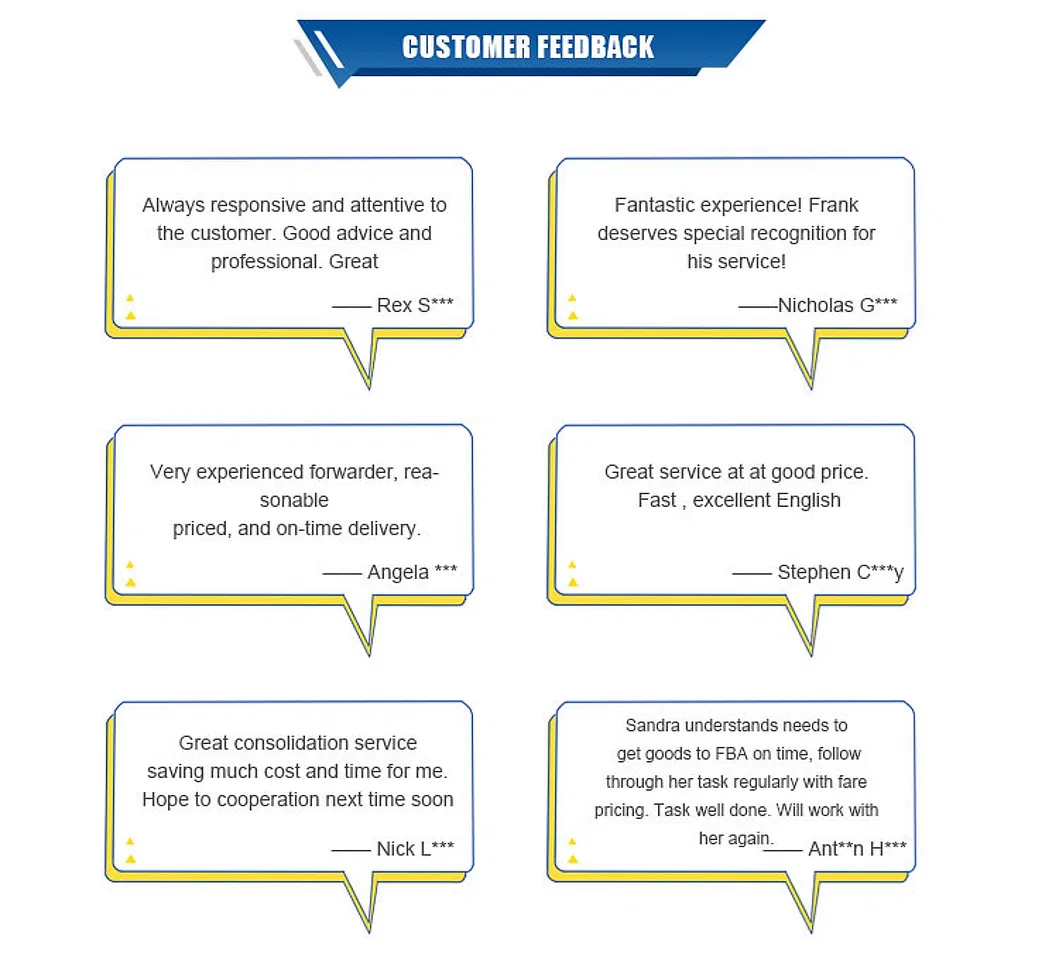 CUSTOMER FEEDBACK

Always responsive and attentive to the customer. Good advice and professional. Great

—— Rex S***

Fantastic experience! Frank deserves special recognition for his service!

——Nicholas G***

Very experienced forwarder, reasonable
priced, and on-time delivery.

—— Angela ***

Great service at at good price.
Fast , excellent English

—— Stephen C***y

Great consolidation service saving much cost and time for me. Hope to cooperation next time soon

—— Nick L***

Sandra understands needs to get goods to FBA on time, follow through her task regularly with fare pricing. Task well done. Will work with her again.

—— Ant**n H***